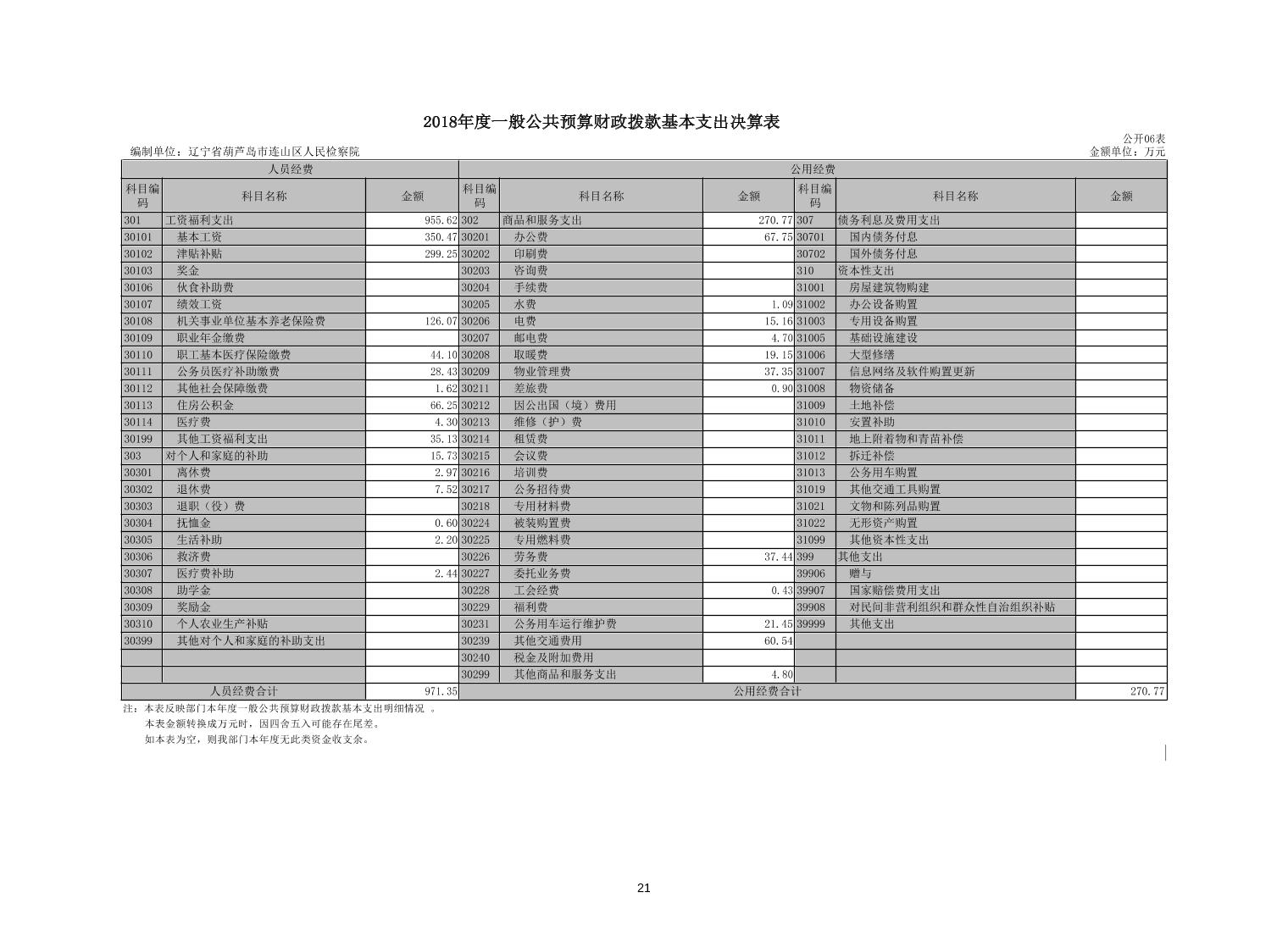 2018年度一般公共预算财政拨款基本支出决算表

公开06表

编制单位：辽宁省葫芦岛市连山区人民检察院

金额单位：万元

| 人员经费 | | | 公用经费 | | | | | |
|---|---|---|---|---|---|---|---|---|
| 科目编码 | 科目名称 | 金额 | 科目编码 | 科目名称 | 金额 | 科目编码 | 科目名称 | 金额 |
| 301 | 工资福利支出 | 955.62 | 302 | 商品和服务支出 | 270.77 | 307 | 债务利息及费用支出 | |
| 30101 | 基本工资 | 350.47 | 30201 | 办公费 | 67.75 | 30701 | 国内债务付息 | |
| 30102 | 津贴补贴 | 299.25 | 30202 | 印刷费 | | 30702 | 国外债务付息 | |
| 30103 | 奖金 | | 30203 | 咨询费 | | 310 | 资本性支出 | |
| 30106 | 伙食补助费 | | 30204 | 手续费 | | 31001 | 房屋建筑物购建 | |
| 30107 | 绩效工资 | | 30205 | 水费 | 1.09 | 31002 | 办公设备购置 | |
| 30108 | 机关事业单位基本养老保险费 | 126.07 | 30206 | 电费 | 15.16 | 31003 | 专用设备购置 | |
| 30109 | 职业年金缴费 | | 30207 | 邮电费 | 4.70 | 31005 | 基础设施建设 | |
| 30110 | 职工基本医疗保险缴费 | 44.10 | 30208 | 取暖费 | 19.15 | 31006 | 大型修缮 | |
| 30111 | 公务员医疗补助缴费 | 28.43 | 30209 | 物业管理费 | 37.35 | 31007 | 信息网络及软件购置更新 | |
| 30112 | 其他社会保障缴费 | 1.62 | 30211 | 差旅费 | 0.90 | 31008 | 物资储备 | |
| 30113 | 住房公积金 | 66.25 | 30212 | 因公出国（境）费用 | | 31009 | 土地补偿 | |
| 30114 | 医疗费 | 4.30 | 30213 | 维修（护）费 | | 31010 | 安置补助 | |
| 30199 | 其他工资福利支出 | 35.13 | 30214 | 租赁费 | | 31011 | 地上附着物和青苗补偿 | |
| 303 | 对个人和家庭的补助 | 15.73 | 30215 | 会议费 | | 31012 | 拆迁补偿 | |
| 30301 | 离休费 | 2.97 | 30216 | 培训费 | | 31013 | 公务用车购置 | |
| 30302 | 退休费 | 7.52 | 30217 | 公务招待费 | | 31019 | 其他交通工具购置 | |
| 30303 | 退职（役）费 | | 30218 | 专用材料费 | | 31021 | 文物和陈列品购置 | |
| 30304 | 抚恤金 | 0.60 | 30224 | 被装购置费 | | 31022 | 无形资产购置 | |
| 30305 | 生活补助 | 2.20 | 30225 | 专用燃料费 | | 31099 | 其他资本性支出 | |
| 30306 | 救济费 | | 30226 | 劳务费 | 37.44 | 399 | 其他支出 | |
| 30307 | 医疗费补助 | 2.44 | 30227 | 委托业务费 | | 39906 | 赠与 | |
| 30308 | 助学金 | | 30228 | 工会经费 | 0.43 | 39907 | 国家赔偿费用支出 | |
| 30309 | 奖励金 | | 30229 | 福利费 | | 39908 | 对民间非营利组织和群众性自治组织补贴 | |
| 30310 | 个人农业生产补贴 | | 30231 | 公务用车运行维护费 | 21.45 | 39999 | 其他支出 | |
| 30399 | 其他对个人和家庭的补助支出 | | 30239 | 其他交通费用 | 60.54 | | | |
| | | | 30240 | 税金及附加费用 | | | | |
| | | | 30299 | 其他商品和服务支出 | 4.80 | | | |
| 人员经费合计 | | 971.35 | 公用经费合计 | | | | | 270.77 |

注：本表反映部门本年度一般公共预算财政拨款基本支出明细情况 。
本表金额转换成万元时，因四舍五入可能存在尾差。
如本表为空，则我部门本年度无此类资金收支余。

21